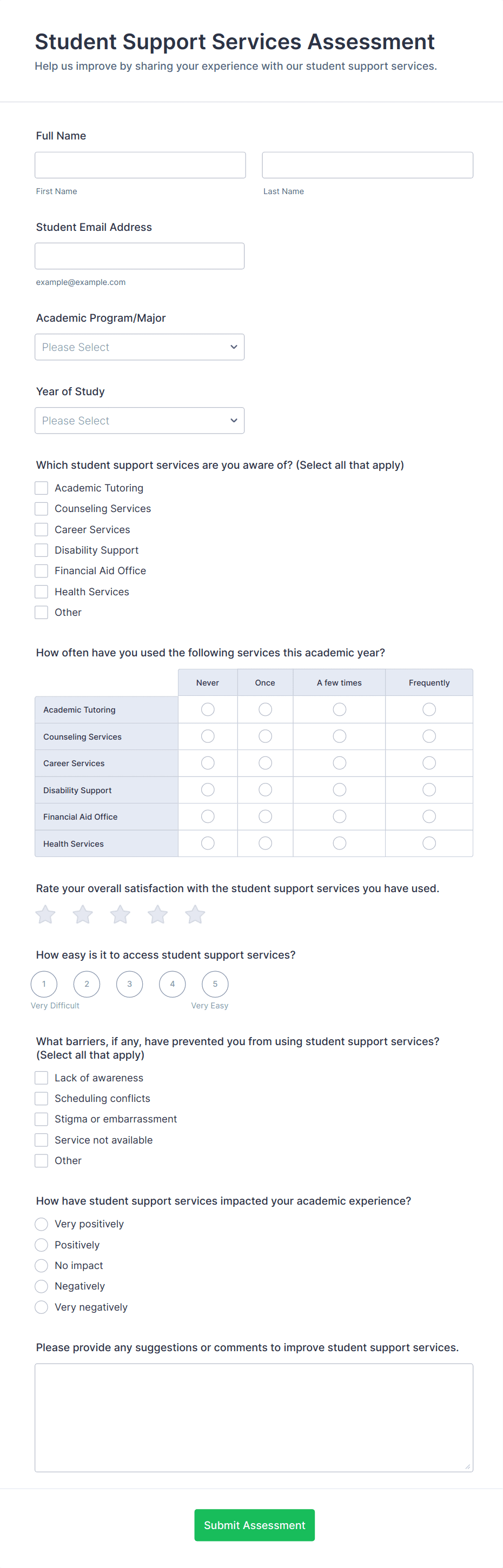 Student Support Services Assessment
Help us improve by sharing your experience with our student support services.

Full Name

First Name

Last Name

Student Email Address

example@example.com

Academic Program/Major

Please Select

Year of Study

Please Select

Which student support services are you aware of? (Select all that apply)

Academic Tutoring
Counseling Services
Career Services
Disability Support
Financial Aid Office
Health Services
Other

How often have you used the following services this academic year?

| | Never | Once | A few times | Frequently |
|---|---|---|---|---|
| Academic Tutoring | | | | |
| Counseling Services | | | | |
| Career Services | | | | |
| Disability Support | | | | |
| Financial Aid Office | | | | |
| Health Services | | | | |

Rate your overall satisfaction with the student support services you have used.

How easy is it to access student support services?

1 2 3 4 5
Very Difficult
Very Easy

What barriers, if any, have prevented you from using student support services? (Select all that apply)

Lack of awareness
Scheduling conflicts
Stigma or embarrassment
Service not available
Other

How have student support services impacted your academic experience?

Very positively
Positively
No impact
Negatively
Very negatively

Please provide any suggestions or comments to improve student support services.

Submit Assessment